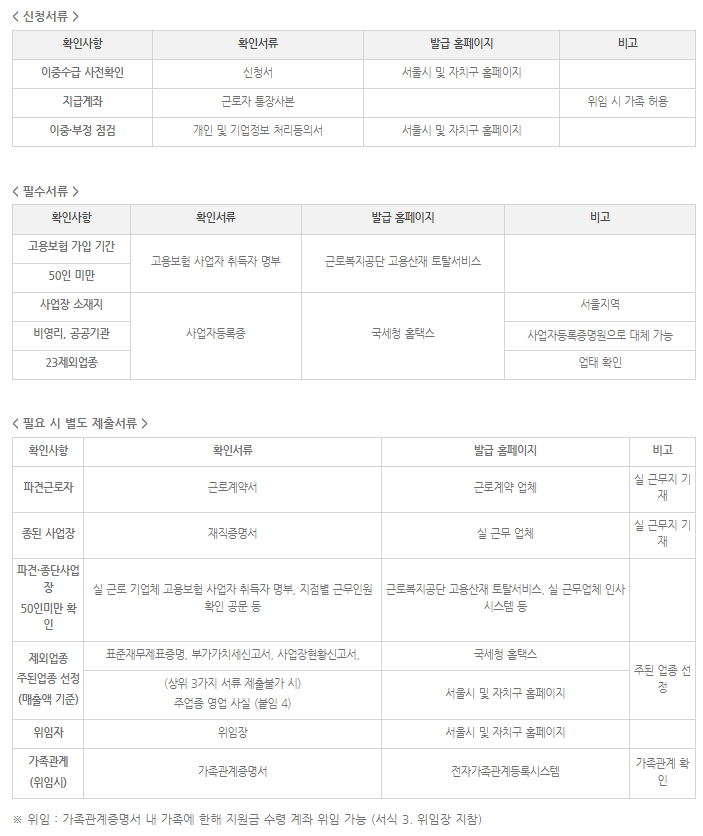 < 신청서류 >

| 확인사항 | 확인서류 | 발급 홈페이지 | 비고 |
|---|---|---|---|
| 이중수급 사전확인 | 신청서 | 서울시 및 자치구 홈페이지 | |
| 지급계좌 | 근로자 통장사본 | | 위임 시 가족 허용 |
| 이중·부정 점검 | 개인 및 기업정보 처리동의서 | 서울시 및 자치구 홈페이지 | |

< 필수서류 >

| 확인사항 | 확인서류 | 발급 홈페이지 | 비고 |
|---|---|---|---|
| 고용보험 가입 기간 | 고용보험 사업자 취득자 명부 | 근로복지공단 고용산재 토탈서비스 | |
| 50인 미만 | | | |
| 사업장 소재지 | 사업자등록증 | 국세청 홈택스 | 서울지역 |
| 비영리, 공공기관 | | | 사업자등록증명원으로 대체 가능 |
| 23제외업종 | | | 업태 확인 |

< 필요 시 별도 제출서류 >

| 확인사항 | 확인서류 | 발급 홈페이지 | 비고 |
|---|---|---|---|
| 파견근로자 | 근로계약서 | 근로계약 업체 | 실 근무지 기재 |
| 종된 사업장 | 재직증명서 | 실 근무 업체 | 실 근무지 기재 |
| 파견·종단사업장 50인미만 확인 | 실 근로 기업체 고용보험 사업자 취득자 명부, 지점별 근무인원 확인 공문 등 | 근로복지공단 고용산재 토탈서비스, 실 근무업체 인사 시스템 등 | |
| 제외업종 주된업종 선정 (매출액 기준) | 표준재무제표증명, 부가가치세신고서, 사업장현황신고서, | 국세청 홈택스 | 주된 업종 선정 |
| | (상위 3가지 서류 제출불가 시) 주업종 영업 사실 (붙임 4) | 서울시 및 자치구 홈페이지 | |
| 위임자 | 위임장 | 서울시 및 자치구 홈페이지 | |
| 가족관계 (위임시) | 가족관계증명서 | 전자가족관계등록시스템 | 가족관계 확인 |

※ 위임 : 가족관계증명서 내 가족에 한해 지원금 수령 계좌 위임 가능 (서식 3. 위임장 지참)